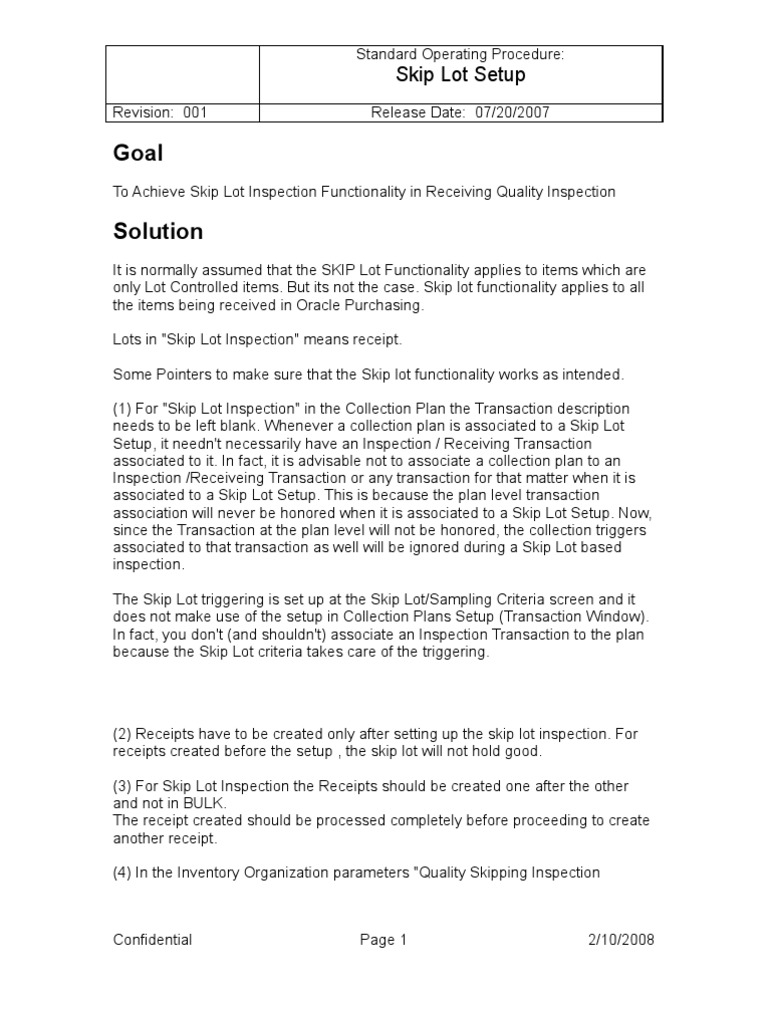 | | Standard Operating Procedure: Skip Lot Setup |
|---|---|
| Revision: 001 | Release Date: 07/20/2007 |

Goal

To Achieve Skip Lot Inspection Functionality in Receiving Quality Inspection

Solution

It is normally assumed that the SKIP Lot Functionality applies to items which are only Lot Controlled items. But its not the case. Skip lot functionality applies to all the items being received in Oracle Purchasing.

Lots in "Skip Lot Inspection" means receipt.

Some Pointers to make sure that the Skip lot functionality works as intended.

(1) For "Skip Lot Inspection" in the Collection Plan the Transaction description needs to be left blank. Whenever a collection plan is associated to a Skip Lot Setup, it needn't necessarily have an Inspection / Receiving Transaction associated to it. In fact, it is advisable not to associate a collection plan to an Inspection /Receiveing Transaction or any transaction for that matter when it is associated to a Skip Lot Setup. This is because the plan level transaction association will never be honored when it is associated to a Skip Lot Setup. Now, since the Transaction at the plan level will not be honored, the collection triggers associated to that transaction as well will be ignored during a Skip Lot based inspection.

The Skip Lot triggering is set up at the Skip Lot/Sampling Criteria screen and it does not make use of the setup in Collection Plans Setup (Transaction Window). In fact, you don't (and shouldn't) associate an Inspection Transaction to the plan because the Skip Lot criteria takes care of the triggering.

(2) Receipts have to be created only after setting up the skip lot inspection. For receipts created before the setup , the skip lot will not hold good.

(3) For Skip Lot Inspection the Receipts should be created one after the other and not in BULK.
The receipt created should be processed completely before proceeding to create another receipt.

(4) In the Inventory Organization parameters "Quality Skipping Inspection

Confidential	Page 1	2/10/2008